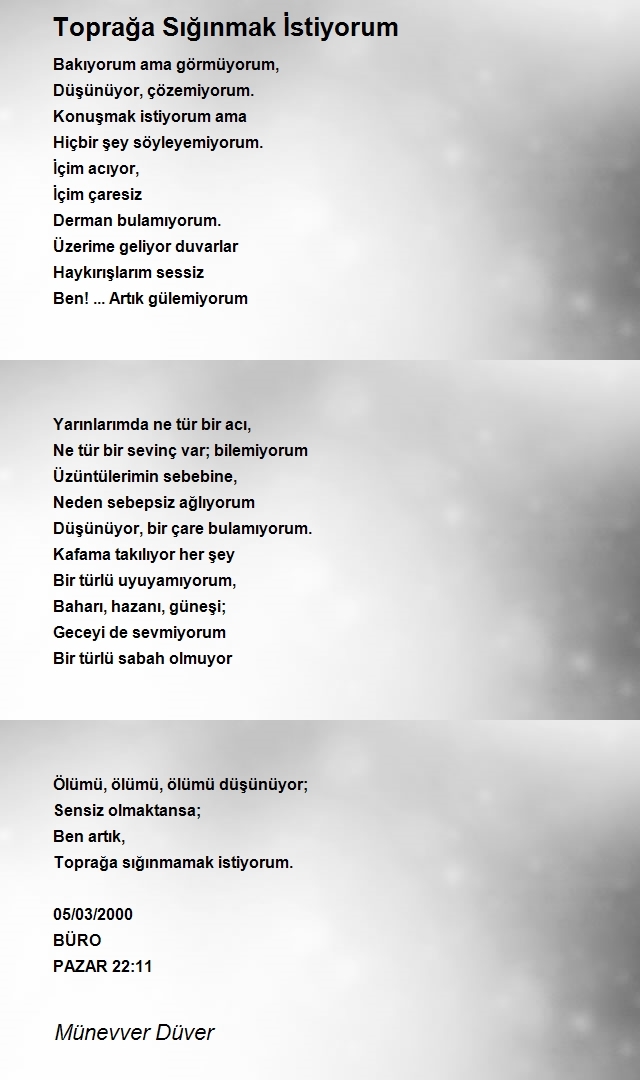 Toprağa Sığınmak İstiyorum

Bakıyorum ama görmüyorum,
Düşünüyor, çözemiyorum.
Konuşmak istiyorum ama
Hiçbir şey söyleyemiyorum.
İçim acıyor,
İçim çaresiz
Derman bulamıyorum.
Üzerime geliyor duvarlar
Haykırışlarım sessiz
Ben! ... Artık gülemiyorum

Yarınlarımda ne tür bir acı,
Ne tür bir sevinç var; bilemiyorum
Üzüntülerimin sebebine,
Neden sebepsiz ağlıyorum
Düşünüyor, bir çare bulamıyorum.
Kafama takılıyor her şey
Bir türlü uyuyamıyorum,
Baharı, hazanı, güneşi;
Geceyi de sevmiyorum
Bir türlü sabah olmuyor

Ölümü, ölümü, ölümü düşünüyor;
Sensiz olmaktansa;
Ben artık,
Toprağa sığınmamak istiyorum.

05/03/2000
BÜRO
PAZAR 22:11

Münevver Düver